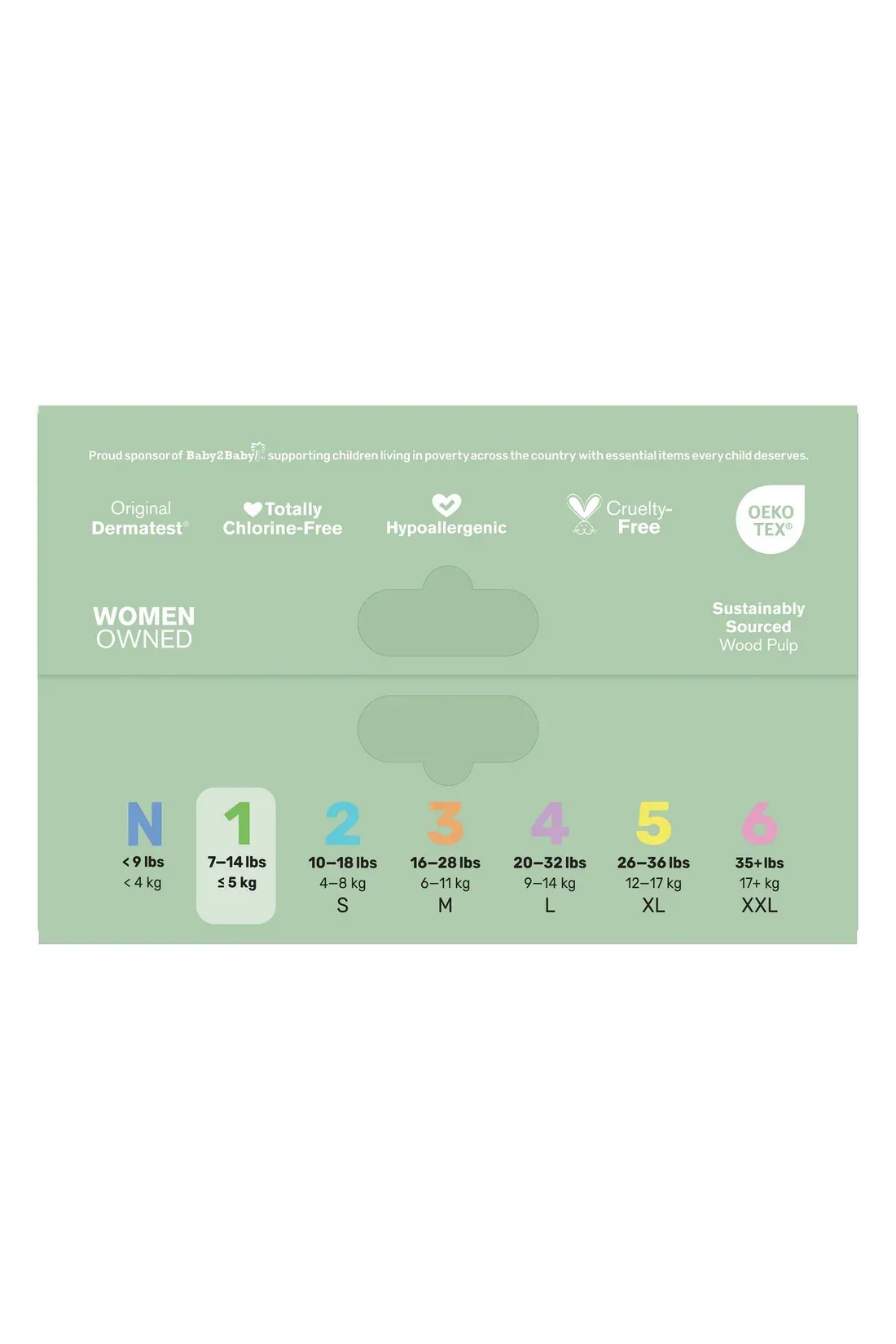 Proud sponsor of Baby2Baby supporting children living in poverty across the country with essential items every child deserves.

Original Dermatest®

Totally Chlorine-Free

Hypoallergenic

Cruelty-Free

OEKO TEX®

WOMEN OWNED

Sustainably Sourced Wood Pulp

N
< 9 lbs
< 4 kg

1
7–14 lbs
≤ 5 kg

2
10–18 lbs
4–8 kg
S

3
16–28 lbs
6–11 kg
M

4
20–32 lbs
9–14 kg
L

5
26–36 lbs
12–17 kg
XL

6
35+ lbs
17+ kg
XXL